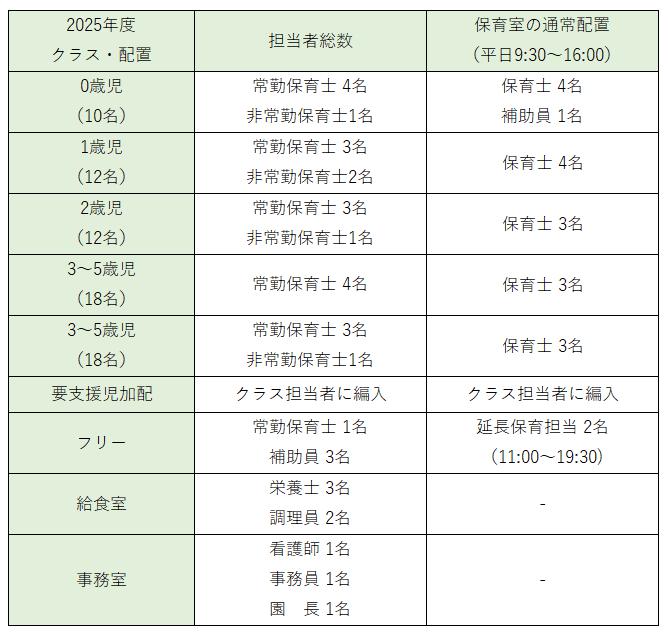 | 2025年度 クラス・配置 | 担当者総数 | 保育室の通常配置 （平日9:30～16:00） |
|---|---|---|
| 0歳児 （10名） | 常勤保育士 4名 非常勤保育士1名 | 保育士 4名 補助員 1名 |
| 1歳児 （12名） | 常勤保育士 3名 非常勤保育士2名 | 保育士 4名 |
| 2歳児 （12名） | 常勤保育士 3名 非常勤保育士1名 | 保育士 3名 |
| 3～5歳児 （18名） | 常勤保育士 4名 | 保育士 3名 |
| 3～5歳児 （18名） | 常勤保育士 3名 非常勤保育士1名 | 保育士 3名 |
| 要支援児加配 | クラス担当者に編入 | クラス担当者に編入 |
| フリー | 常勤保育士 1名 補助員 3名 | 延長保育担当 2名 （11:00～19:30） |
| 給食室 | 栄養士 3名 調理員 2名 | - |
| 事務室 | 看護師 1名 事務員 1名 園　長 1名 | - |